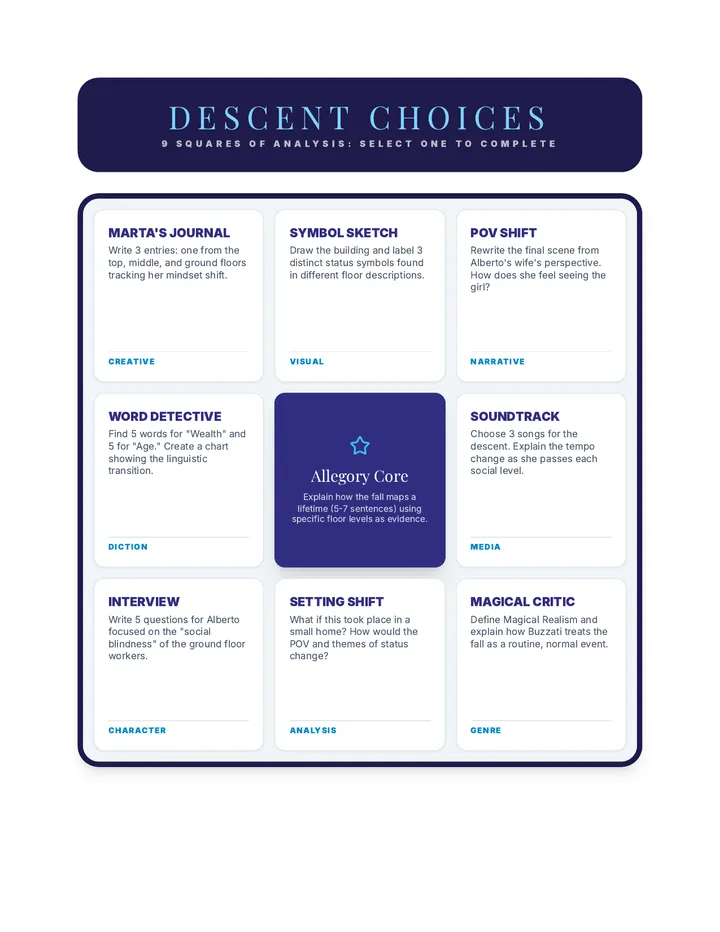 DESCENT CHOICES
9 SQUARES OF ANALYSIS: SELECT ONE TO COMPLETE

MARTA'S JOURNAL
Write 3 entries: one from the top, middle, and ground floors tracking her mindset shift.
CREATIVE

SYMBOL SKETCH
Draw the building and label 3 distinct status symbols found in different floor descriptions.
VISUAL

POV SHIFT
Rewrite the final scene from Alberto's wife's perspective. How does she feel seeing the girl?
NARRATIVE

WORD DETECTIVE
Find 5 words for "Wealth" and 5 for "Age." Create a chart showing the linguistic transition.
DICTION

Allegory Core
Explain how the fall maps a lifetime (5-7 sentences) using specific floor levels as evidence.

SOUNDTRACK
Choose 3 songs for the descent. Explain the tempo change as she passes each social level.
MEDIA

INTERVIEW
Write 5 questions for Alberto focused on the "social blindness" of the ground floor workers.
CHARACTER

SETTING SHIFT
What if this took place in a small home? How would the POV and themes of status change?
ANALYSIS

MAGICAL CRITIC
Define Magical Realism and explain how Buzzati treats the fall as a routine, normal event.
GENRE